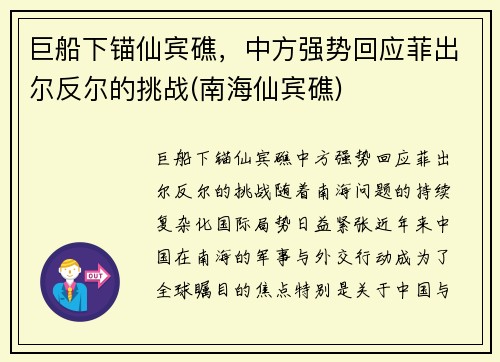 巨船下锚仙宾礁，中方强势回应菲出尔反尔的挑战(南海仙宾礁)

OUT

巨船下锚仙宾礁中方强势回应菲出尔反尔的挑战随着南海问题的持续复杂化国际局势日益紧张近年来中国在南海的军事与外交行动成为了全球瞩目的焦点特别是关于中国与